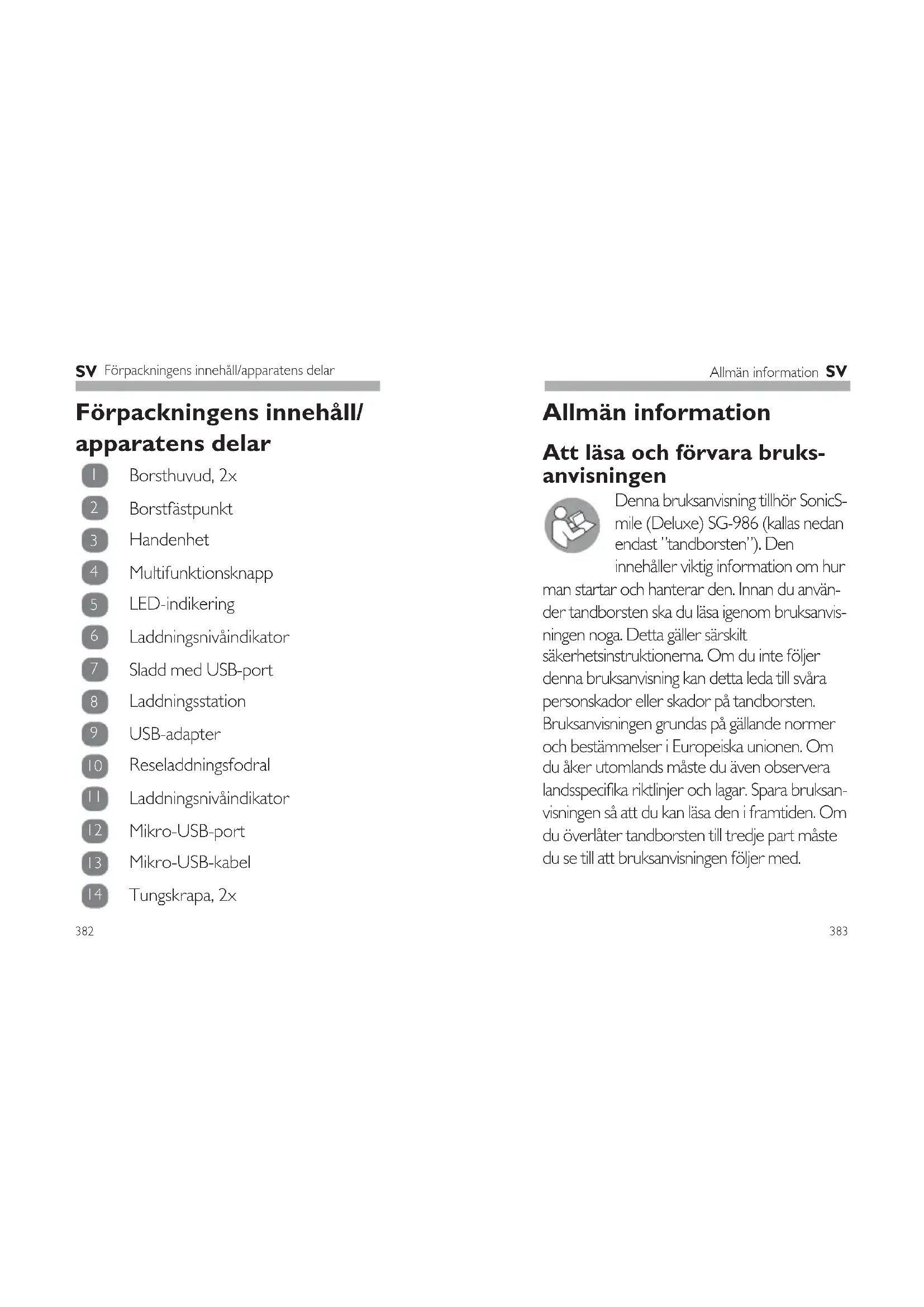 SV Förpackningens innehåll/apparatens delar

Förpackningens innehåll/ apparatens delar

1 Borsthuvud, 2x
2 Borstfästpunkt
3 Handenhet
4 Multifunktionsknapp
5 LED-indikering
6 Laddningsnivåindikator
7 Sladd med USB-port
8 Laddningsstation
9 USB-adapter
10 Reseladdningsfodral
11 Laddningsnivåindikator
12 Mikro-USB-port
13 Mikro-USB-kabel
14 Tungskrapa, 2x

382

Allmän information SV

Allmän information

Att läsa och förvara bruksanvisningen

Denna bruksanvisning tillhör SonicSmile (Deluxe) SG-986 (kallas nedan endast "tandborsten"). Den innehåller viktig information om hur man startar och hanterar den. Innan du använder tandborsten ska du läsa igenom bruksanvisningen noga. Detta gäller särskilt säkerhetsinstruktionerna. Om du inte följer denna bruksanvisning kan detta leda till svåra personskador eller skador på tandborsten. Bruksanvisningen grundas på gällande normer och bestämmelser i Europeiska unionen. Om du åker utomlands måste du även observera landsspecifika riktlinjer och lagar. Spara bruksanvisningen så att du kan läsa den i framtiden. Om du överlåter tandborsten till tredje part måste du se till att bruksanvisningen följer med.

383